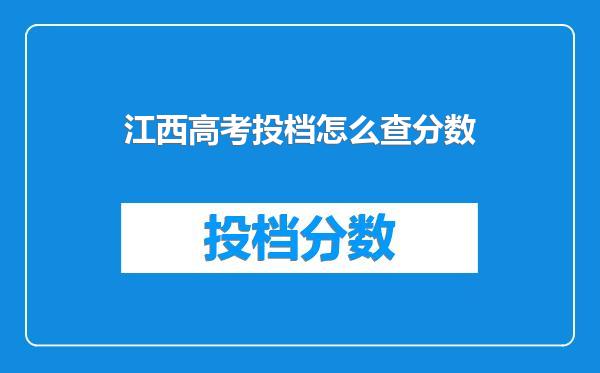 江西高考投档怎么查分数

投档分数